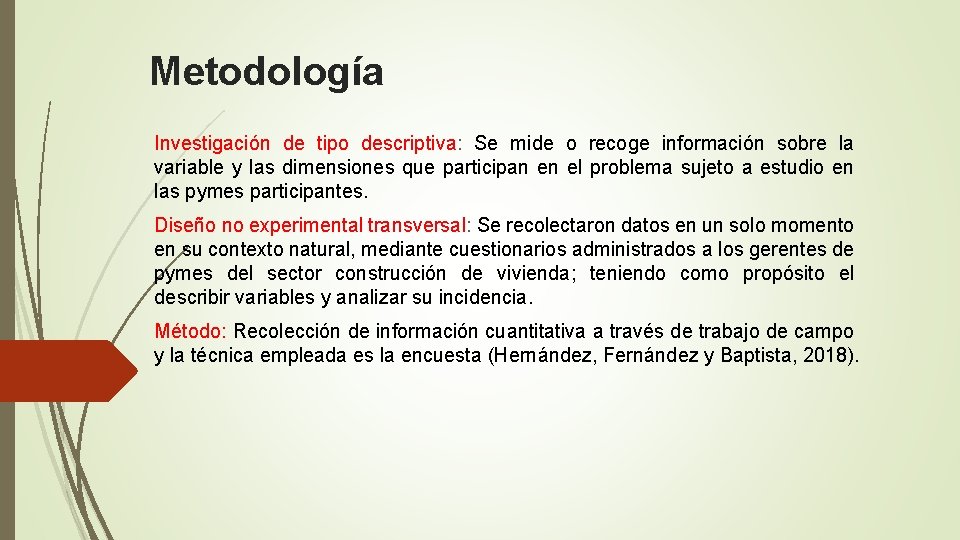 Metodología

Investigación de tipo descriptiva: Se mide o recoge información sobre la variable y las dimensiones que participan en el problema sujeto a estudio en las pymes participantes.

Diseño no experimental transversal: Se recolectaron datos en un solo momento en su contexto natural, mediante cuestionarios administrados a los gerentes de pymes del sector construcción de vivienda; teniendo como propósito el describir variables y analizar su incidencia.

Método: Recolección de información cuantitativa a través de trabajo de campo y la técnica empleada es la encuesta (Hernández, Fernández y Baptista, 2018).